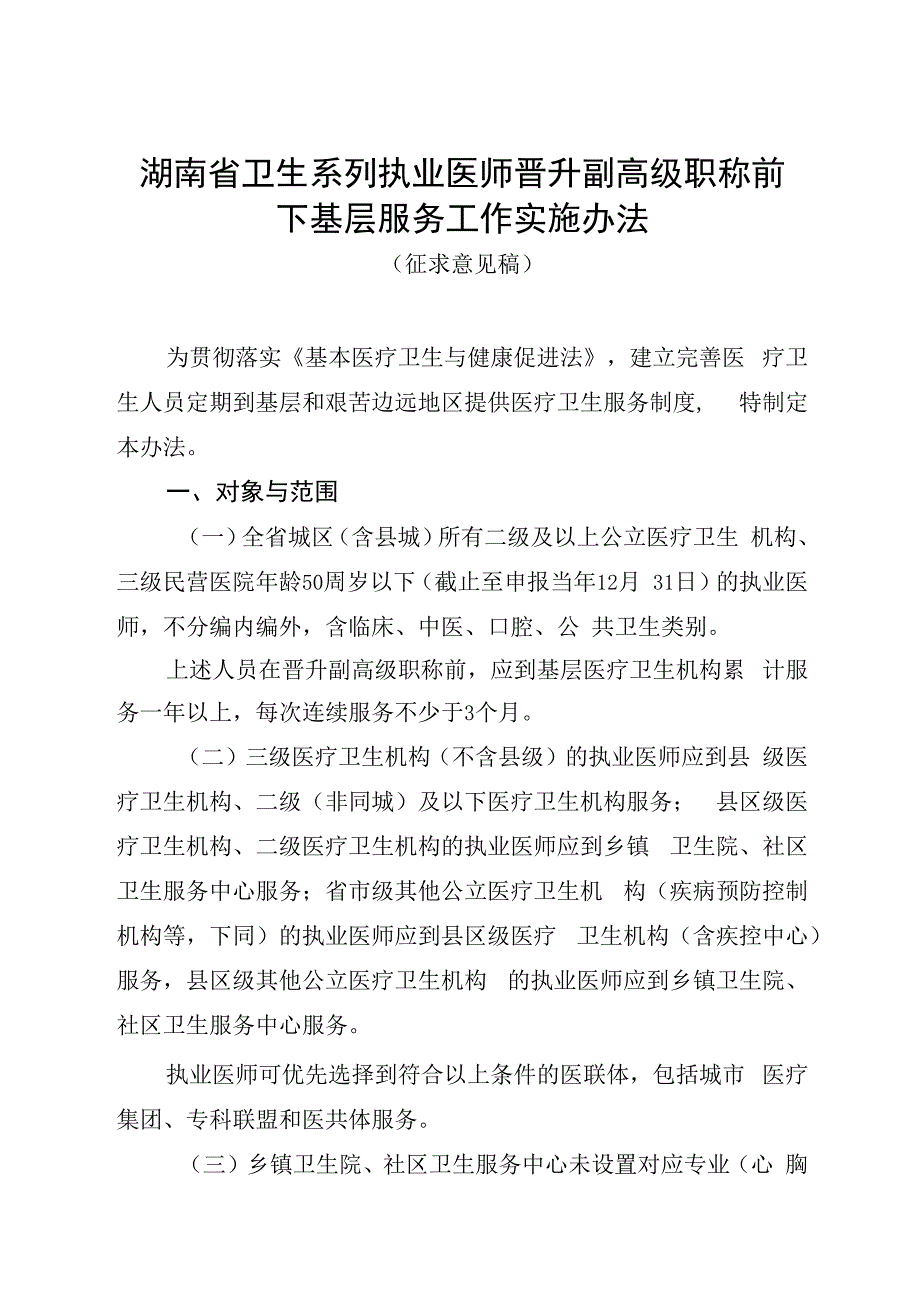 湖南省卫生系列执业医师晋升副高级职称前下基层服务工作实施办法

（征求意见稿）

为贯彻落实《基本医疗卫生与健康促进法》，建立完善医疗卫生人员定期到基层和艰苦边远地区提供医疗卫生服务制度，特制定本办法。

一、对象与范围

（一）全省城区（含县城）所有二级及以上公立医疗卫生机构、三级民营医院年龄50周岁以下（截止至申报当年12月31日）的执业医师，不分编内编外，含临床、中医、口腔、公共卫生类别。

上述人员在晋升副高级职称前，应到基层医疗卫生机构累计服务一年以上，每次连续服务不少于3个月。

（二）三级医疗卫生机构（不含县级）的执业医师应到县级医疗卫生机构、二级（非同城）及以下医疗卫生机构服务；县区级医疗卫生机构、二级医疗卫生机构的执业医师应到乡镇卫生院、社区卫生服务中心服务；省市级其他公立医疗卫生机构（疾病预防控制机构等，下同）的执业医师应到县区级医疗卫生机构（含疾控中心）服务，县区级其他公立医疗卫生机构的执业医师应到乡镇卫生院、社区卫生服务中心服务。

执业医师可优先选择到符合以上条件的医联体，包括城市医疗集团、专科联盟和医共体服务。

（三）乡镇卫生院、社区卫生服务中心未设置对应专业（心胸